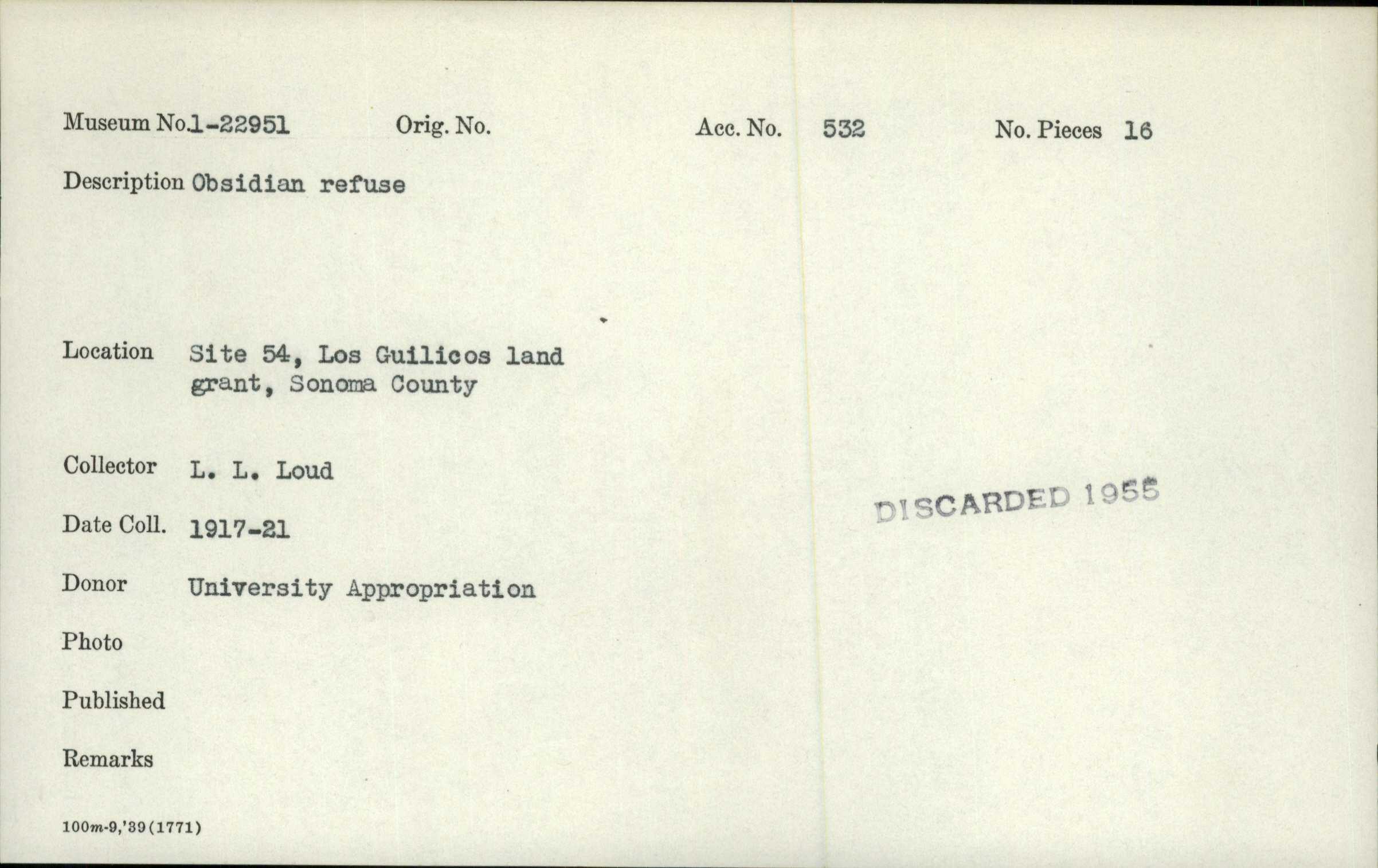 Museum No.1-22951 Orig. No. Acc. No. 532 No. Pieces 16

Description Obsidian refuse

Location Site 54, Los Guilicos land grant, Sonoma County

Collector L. L. Loud

Date Coll. 1917-21

Donor University Appropriation

Photo

Published

Remarks

DISCARDED 1955

100m-9,'39(1771)